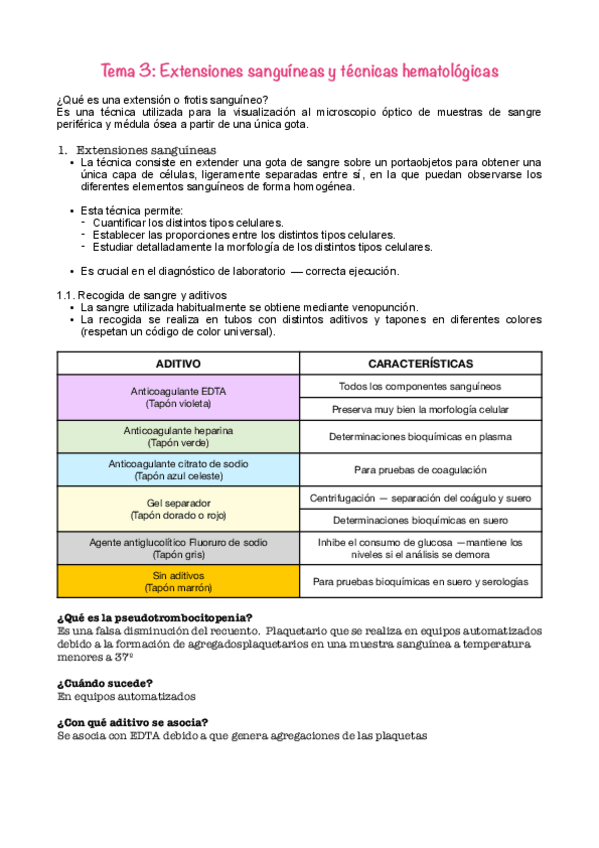 Tema 3: Extensiones sanguíneas y técnicas hematológicas

¿Qué es una extensión o frotis sanguíneo?
Es una técnica utilizada para la visualización al microscopio óptico de muestras de sangre periférica y médula ósea a partir de una única gota.

1. Extensiones sanguíneas
• La técnica consiste en extender una gota de sangre sobre un portaobjetos para obtener una única capa de células, ligeramente separadas entre sí, en la que puedan observarse los diferentes elementos sanguíneos de forma homogénea.

• Esta técnica permite:
- Cuantificar los distintos tipos celulares.
- Establecer las proporciones entre los distintos tipos celulares.
- Estudiar detalladamente la morfología de los distintos tipos celulares.

• Es crucial en el diagnóstico de laboratorio — correcta ejecución.

1.1. Recogida de sangre y aditivos
• La sangre utilizada habitualmente se obtiene mediante venopunción.
• La recogida se realiza en tubos con distintos aditivos y tapones en diferentes colores (respetan un código de color universal).

| ADITIVO | CARACTERÍSTICAS |
|---|---|
| Anticoagulante EDTA (Tapón violeta) | Todos los componentes sanguíneos |
| | Preserva muy bien la morfología celular |
| Anticoagulante heparina (Tapón verde) | Determinaciones bioquímicas en plasma |
| Anticoagulante citrato de sodio (Tapón azul celeste) | Para pruebas de coagulación |
| Gel separador (Tapón dorado o rojo) | Centrifugación — separación del coágulo y suero |
| | Determinaciones bioquímicas en suero |
| Agente antiglucolítico Fluoruro de sodio (Tapón gris) | Inhibe el consumo de glucosa —mantiene los niveles si el análisis se demora |
| Sin aditivos (Tapón marrón) | Para pruebas bioquímicas en suero y serologías |

¿Qué es la pseudotrombocitopenia?
Es una falsa disminución del recuento. Plaquetario que se realiza en equipos automatizados debido a la formación de agregadosplaquetarios en una muestra sanguínea a temperatura menores a 37º

¿Cuándo sucede?
En equipos automatizados

¿Con qué aditivo se asocia?
Se asocia con EDTA debido a que genera agregaciones de las plaquetas